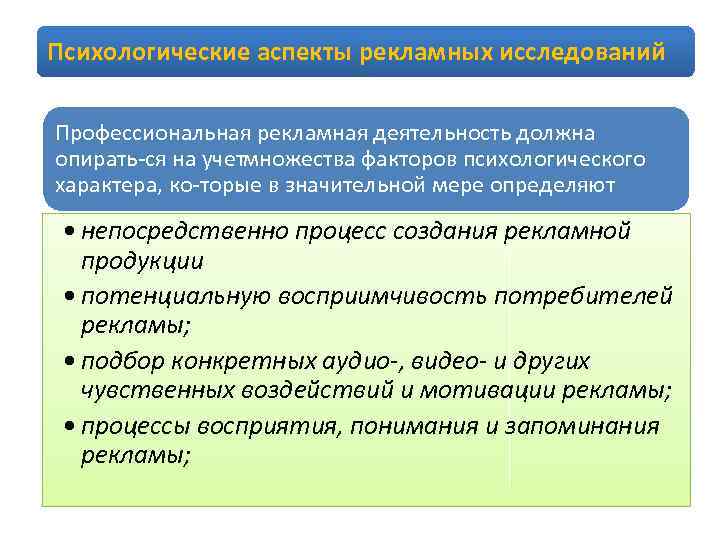 Психологические аспекты рекламных исследований

Профессиональная рекламная деятельность должна опирать-ся на учетмножества факторов психологического характера, ко-торые в значительной мере определяют

• непосредственно процесс создания рекламной продукции
• потенциальную восприимчивость потребителей рекламы;
• подбор конкретных аудио-, видео- и других чувственных воздействий и мотивации рекламы;
• процессы восприятия, понимания и запоминания рекламы;